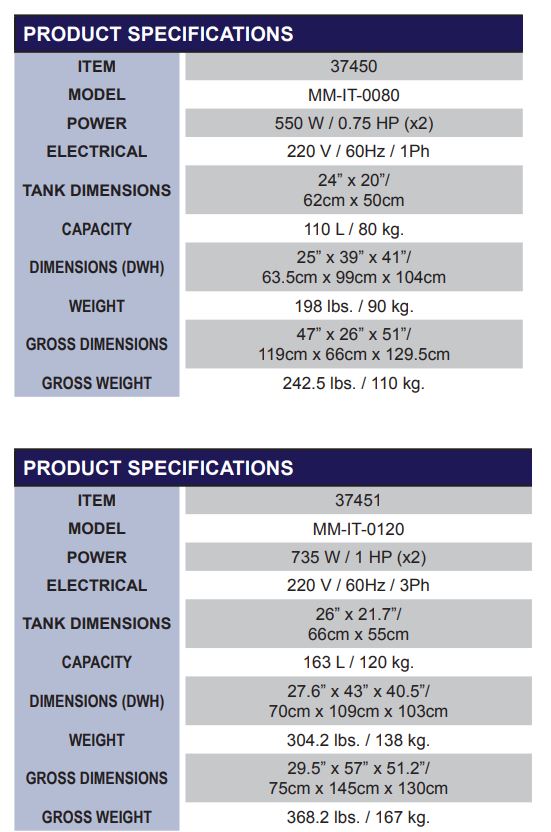 PRODUCT SPECIFICATIONS

| ITEM | 37450 |
|---|---|
| MODEL | MM-IT-0080 |
| POWER | 550 W / 0.75 HP (x2) |
| ELECTRICAL | 220 V / 60Hz / 1Ph |
| TANK DIMENSIONS | 24” x 20”/ 62cm x 50cm |
| CAPACITY | 110 L / 80 kg. |
| DIMENSIONS (DWH) | 25” x 39” x 41”/ 63.5cm x 99cm x 104cm |
| WEIGHT | 198 lbs. / 90 kg. |
| GROSS DIMENSIONS | 47” x 26” x 51”/ 119cm x 66cm x 129.5cm |
| GROSS WEIGHT | 242.5 lbs. / 110 kg. |

PRODUCT SPECIFICATIONS

| ITEM | 37451 |
|---|---|
| MODEL | MM-IT-0120 |
| POWER | 735 W / 1 HP (x2) |
| ELECTRICAL | 220 V / 60Hz / 3Ph |
| TANK DIMENSIONS | 26” x 21.7”/ 66cm x 55cm |
| CAPACITY | 163 L / 120 kg. |
| DIMENSIONS (DWH) | 27.6” x 43” x 40.5”/ 70cm x 109cm x 103cm |
| WEIGHT | 304.2 lbs. / 138 kg. |
| GROSS DIMENSIONS | 29.5” x 57” x 51.2”/ 75cm x 145cm x 130cm |
| GROSS WEIGHT | 368.2 lbs. / 167 kg. |